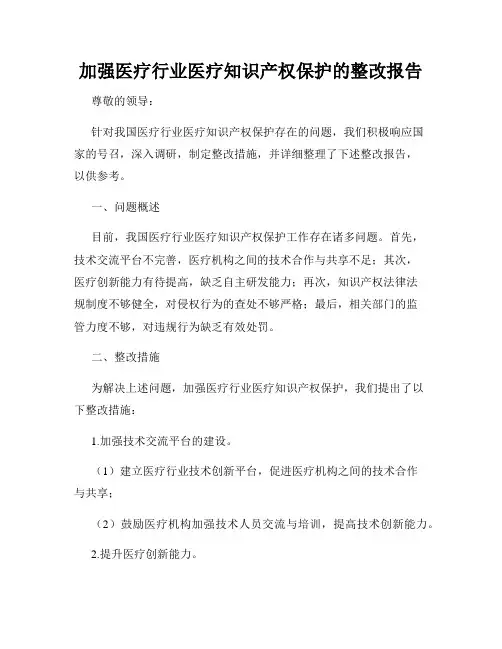 加强医疗行业医疗知识产权保护的整改报告

尊敬的领导：

针对我国医疗行业医疗知识产权保护存在的问题，我们积极响应国家的号召，深入调研，制定整改措施，并详细整理了下述整改报告，以供参考。

一、问题概述

目前，我国医疗行业医疗知识产权保护工作存在诸多问题。首先，技术交流平台不完善，医疗机构之间的技术合作与共享不足；其次，医疗创新能力有待提高，缺乏自主研发能力；再次，知识产权法律法规制度不够健全，对侵权行为的查处不够严格；最后，相关部门的监管力度不够，对违规行为缺乏有效处罚。

二、整改措施

为解决上述问题，加强医疗行业医疗知识产权保护，我们提出了以下整改措施：

1.加强技术交流平台的建设。

（1）建立医疗行业技术创新平台，促进医疗机构之间的技术合作与共享；

（2）鼓励医疗机构加强技术人员交流与培训，提高技术创新能力。

2.提升医疗创新能力。